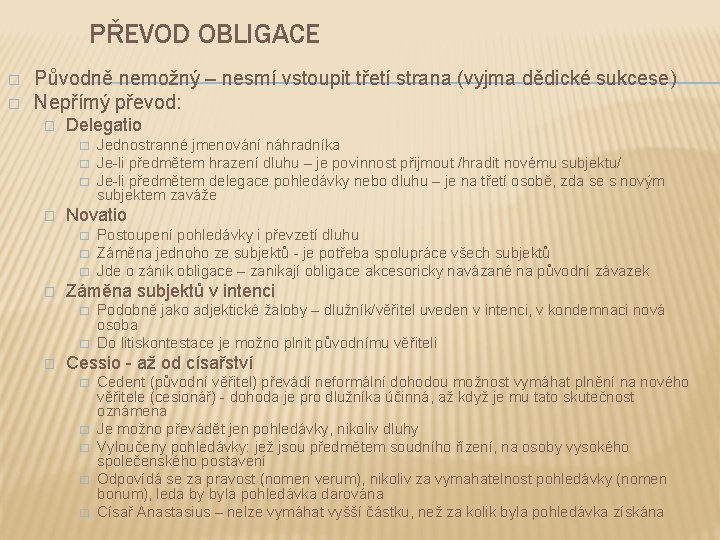 PŘEVOD OBLIGACE

Původně nemožný – nesmí vstoupit třetí strana (vyjma dědické sukcese)
Nepřímý převod:
Delegatio
Jednostranné jmenování náhradníka
Je-li předmětem hrazení dluhu – je povinnost přijmout /hradit novému subjektu/
Je-li předmětem delegace pohledávky nebo dluhu – je na třetí osobě, zda se s novým subjektem zaváže
Novatio
Postoupení pohledávky i převzetí dluhu
Záměna jednoho ze subjektů - je potřeba spolupráce všech subjektů
Jde o zánik obligace – zanikají obligace akcesoricky navázané na původní závazek
Záměna subjektů v intenci
Podobně jako adjektické žaloby – dlužník/věřitel uveden v intenci, v kondemnaci nová osoba
Do litiskontestace je možno plnit původnímu věřiteli
Cessio - až od císařství
Cedent (původní věřitel) převádí neformální dohodou možnost vymáhat plnění na nového věřitele (cesionář) - dohoda je pro dlužníka účinná, až když je mu tato skutečnost oznámena
Je možno převádět jen pohledávky, nikoliv dluhy
Vyloučeny pohledávky: jež jsou předmětem soudního řízení, na osoby vysokého společenského postavení
Odpovídá se za pravost (nomen verum), nikoliv za vymahatelnost pohledávky (nomen bonum), leda by byla pohledávka darována
Císař Anastasius – nelze vymáhat vyšší částku, než za kolik byla pohledávka získána